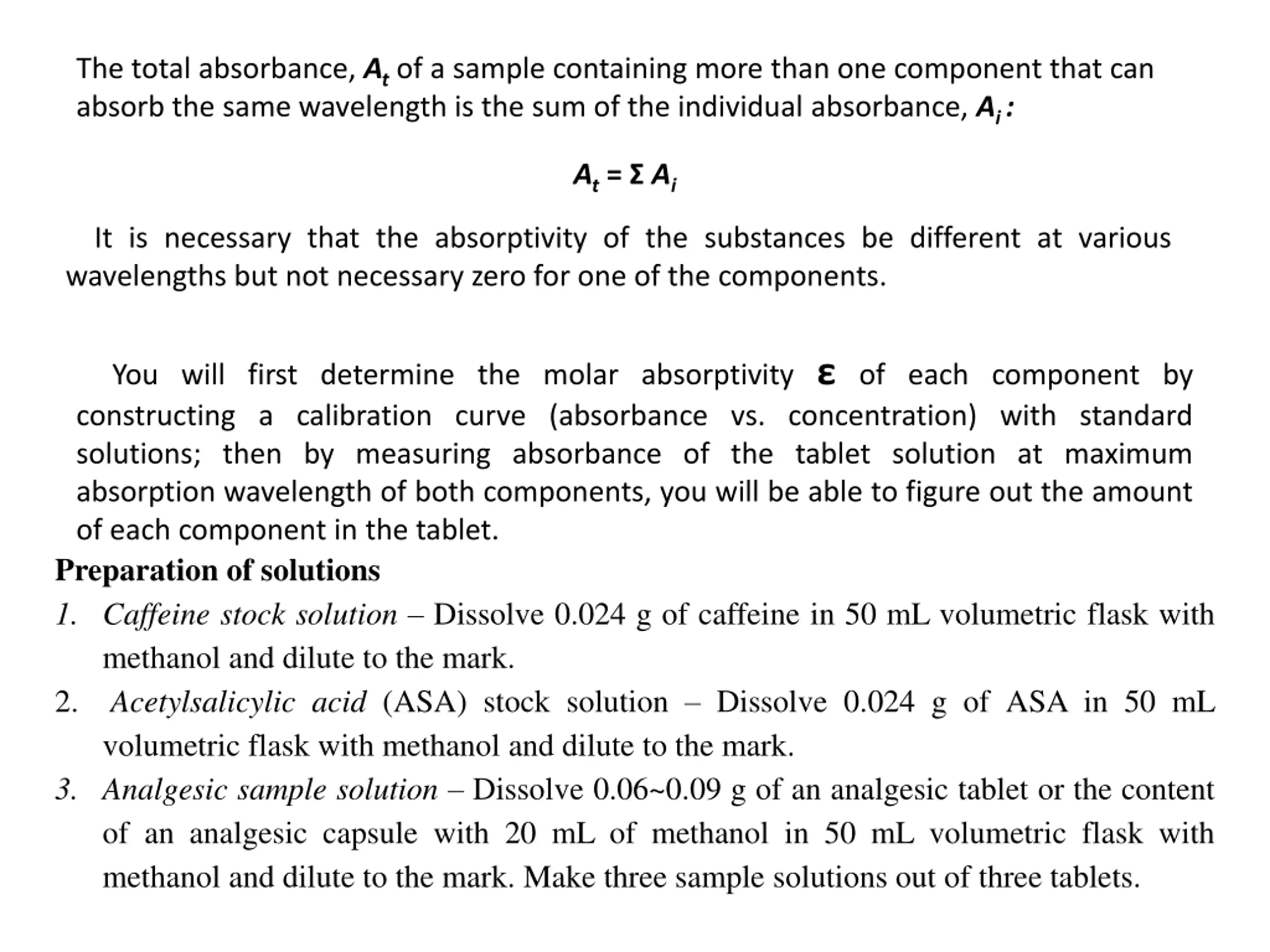 The total absorbance, $A_t$ of a sample containing more than one component that can absorb the same wavelength is the sum of the individual absorbance, $A_i$:

$A_t = \Sigma A_i$

It is necessary that the absorptivity of the substances be different at various wavelengths but not necessary zero for one of the components.

You will first determine the molar absorptivity $\varepsilon$ of each component by constructing a calibration curve (absorbance vs. concentration) with standard solutions; then by measuring absorbance of the tablet solution at maximum absorption wavelength of both components, you will be able to figure out the amount of each component in the tablet.

Preparation of solutions

1. Caffeine stock solution – Dissolve 0.024 g of caffeine in 50 mL volumetric flask with methanol and dilute to the mark.
2. Acetylsalicylic acid (ASA) stock solution – Dissolve 0.024 g of ASA in 50 mL volumetric flask with methanol and dilute to the mark.
3. Analgesic sample solution – Dissolve 0.06~0.09 g of an analgesic tablet or the content of an analgesic capsule with 20 mL of methanol in 50 mL volumetric flask with methanol and dilute to the mark. Make three sample solutions out of three tablets.